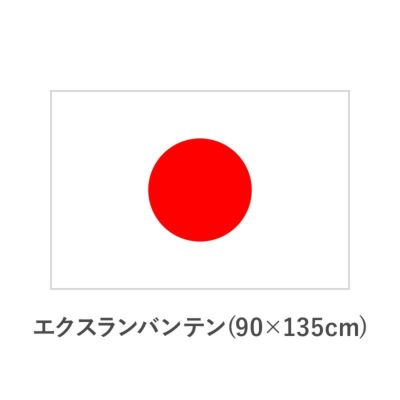 エクスランバンテン(90×135cm)